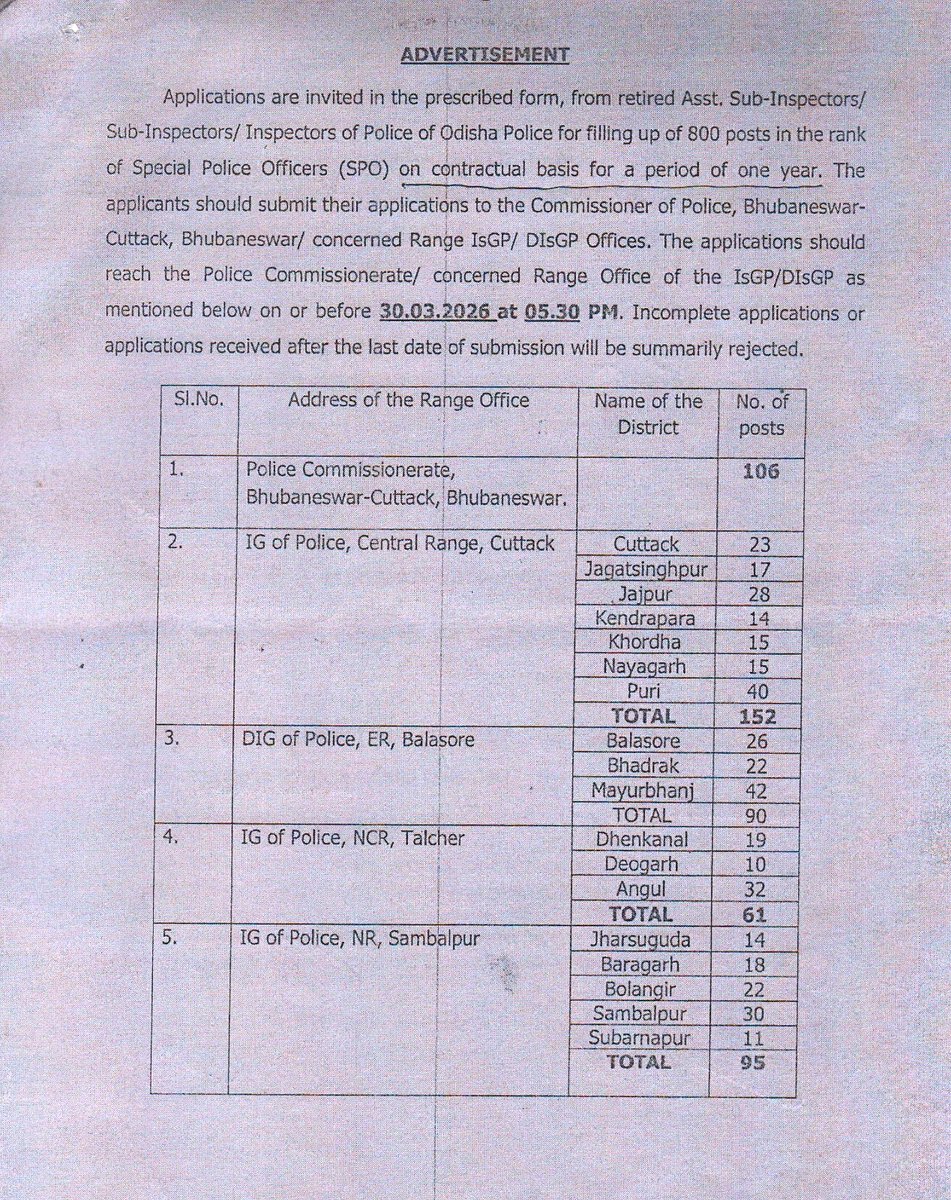 ADVERTISEMENT

Applications are invited in the prescribed form, from retired Asst. Sub-Inspectors/ Sub-Inspectors/ Inspectors of Police of Odisha Police for filling up of 800 posts in the rank of Special Police Officers (SPO) on contractual basis for a period of one year. The applicants should submit their applications to the Commissioner of Police, Bhubaneswar-Cuttack, Bhubaneswar/ concerned Range IsGP/ DIsGP Offices. The applications should reach the Police Commissionerate/ concerned Range Office of the IsGP/DIsGP as mentioned below on or before 30.03.2026 at 05.30 PM. Incomplete applications or applications received after the last date of submission will be summarily rejected.

| Sl.No. | Address of the Range Office | Name of the District | No. of posts |
|---|---|---|---|
| 1. | Police Commissionerate, Bhubaneswar-Cuttack, Bhubaneswar. | | 106 |
| 2. | IG of Police, Central Range, Cuttack | Cuttack | 23 |
| | | Jagatsinghpur | 17 |
| | | Jajpur | 28 |
| | | Kendrapara | 14 |
| | | Khordha | 15 |
| | | Nayagarh | 15 |
| | | Puri | 40 |
| | | TOTAL | 152 |
| 3. | DIG of Police, ER, Balasore | Balasore | 26 |
| | | Bhadrak | 22 |
| | | Mayurbhanj | 42 |
| | | TOTAL | 90 |
| 4. | IG of Police, NCR, Talcher | Dhenkanal | 19 |
| | | Deogarh | 10 |
| | | Angul | 32 |
| | | TOTAL | 61 |
| 5. | IG of Police, NR, Sambalpur | Jharsuguda | 14 |
| | | Baragarh | 18 |
| | | Bolangir | 22 |
| | | Sambalpur | 30 |
| | | Subarnapur | 11 |
| | | TOTAL | 95 |